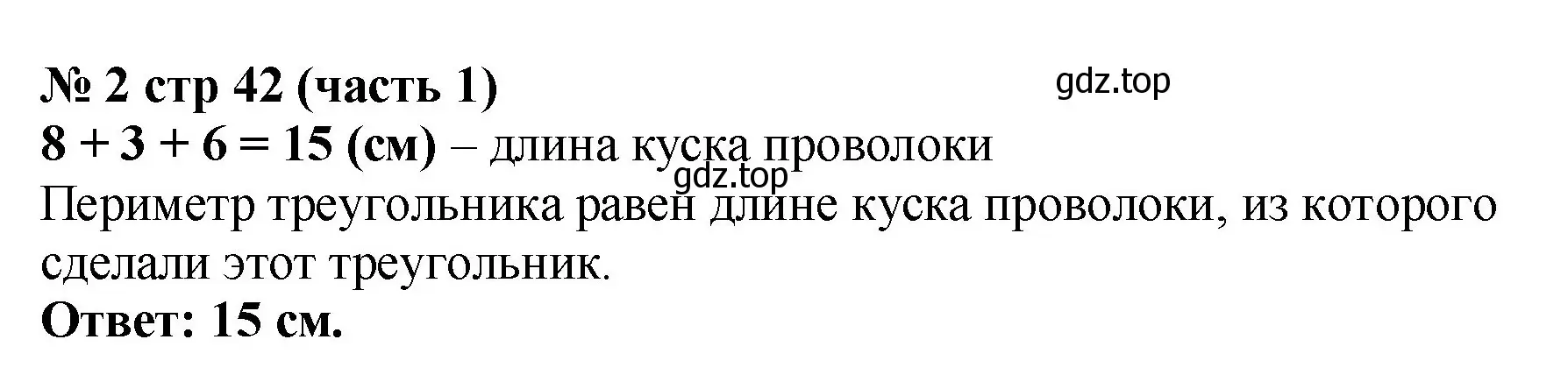 № 2 стр 42 (часть 1)

gdz.top

$8 + 3 + 6 = 15$ (см) – длина куска проволоки

gdz.top

Периметр треугольника равен длине куска проволоки, из которого сделали этот треугольник.

Ответ: 15 см.